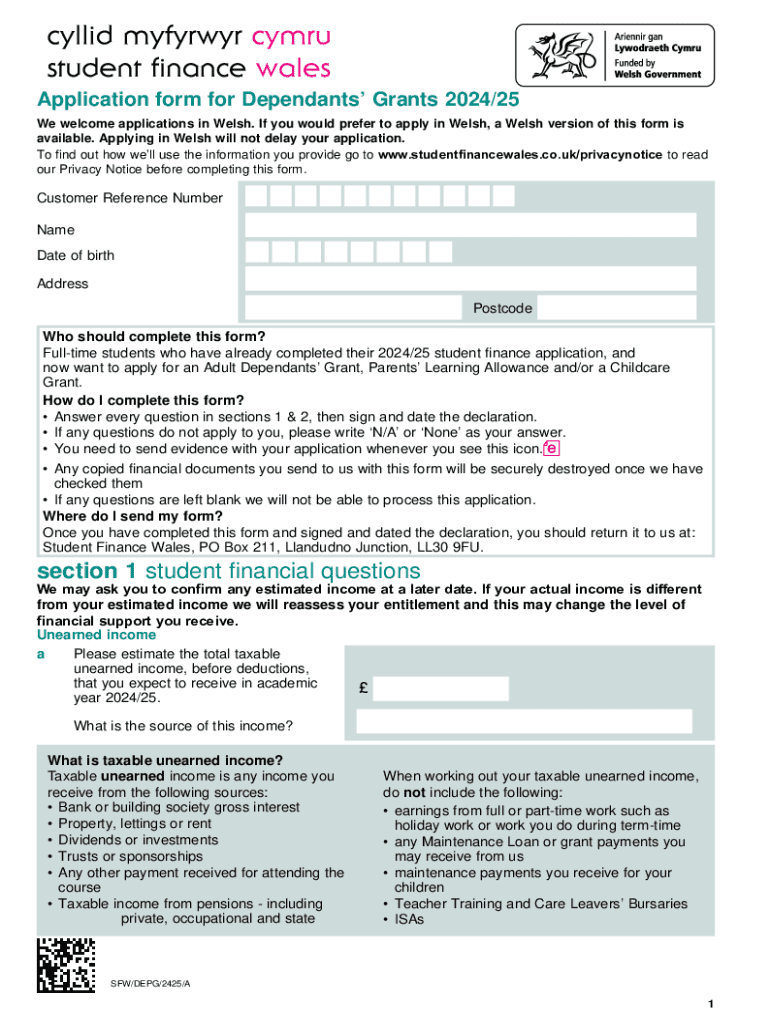 cyllid myfyrwyr cymru
student finance wales

Ariennir gan
Lywodraeth Cymru
Funded by
Welsh Government

Application form for Dependants' Grants 2024/25

We welcome applications in Welsh. If you would prefer to apply in Welsh, a Welsh version of this form is available. Applying in Welsh will not delay your application.
To find out how we'll use the information you provide go to www.studentfinancewales.co.uk/privacynotice to read our Privacy Notice before completing this form.

Customer Reference Number

Name

Date of birth

Address

Postcode

Who should complete this form?
Full-time students who have already completed their 2024/25 student finance application, and now want to apply for an Adult Dependants' Grant, Parents' Learning Allowance and/or a Childcare Grant.
How do I complete this form?
• Answer every question in sections 1 & 2, then sign and date the declaration.
• If any questions do not apply to you, please write 'N/A' or 'None' as your answer.
• You need to send evidence with your application whenever you see this icon. e
• Any copied financial documents you send to us with this form will be securely destroyed once we have checked them
• If any questions are left blank we will not be able to process this application.
Where do I send my form?
Once you have completed this form and signed and dated the declaration, you should return it to us at: Student Finance Wales, PO Box 211, Llandudno Junction, LL30 9FU.

section 1 student financial questions
We may ask you to confirm any estimated income at a later date. If your actual income is different from your estimated income we will reassess your entitlement and this may change the level of financial support you receive.
Unearned income
a Please estimate the total taxable unearned income, before deductions, that you expect to receive in academic year 2024/25.

£

What is the source of this income?

What is taxable unearned income?
Taxable unearned income is any income you receive from the following sources:
• Bank or building society gross interest
• Property, lettings or rent
• Dividends or investments
• Trusts or sponsorships
• Any other payment received for attending the course
• Taxable income from pensions - including private, occupational and state

When working out your taxable unearned income, do not include the following:
• earnings from full or part-time work such as holiday work or work you do during term-time
• any Maintenance Loan or grant payments you may receive from us
• maintenance payments you receive for your children
• Teacher Training and Care Leavers' Bursaries
• ISAs

SFW/DEPG/2425/A

1